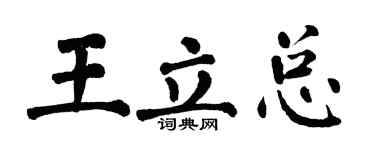 王立总

词典网